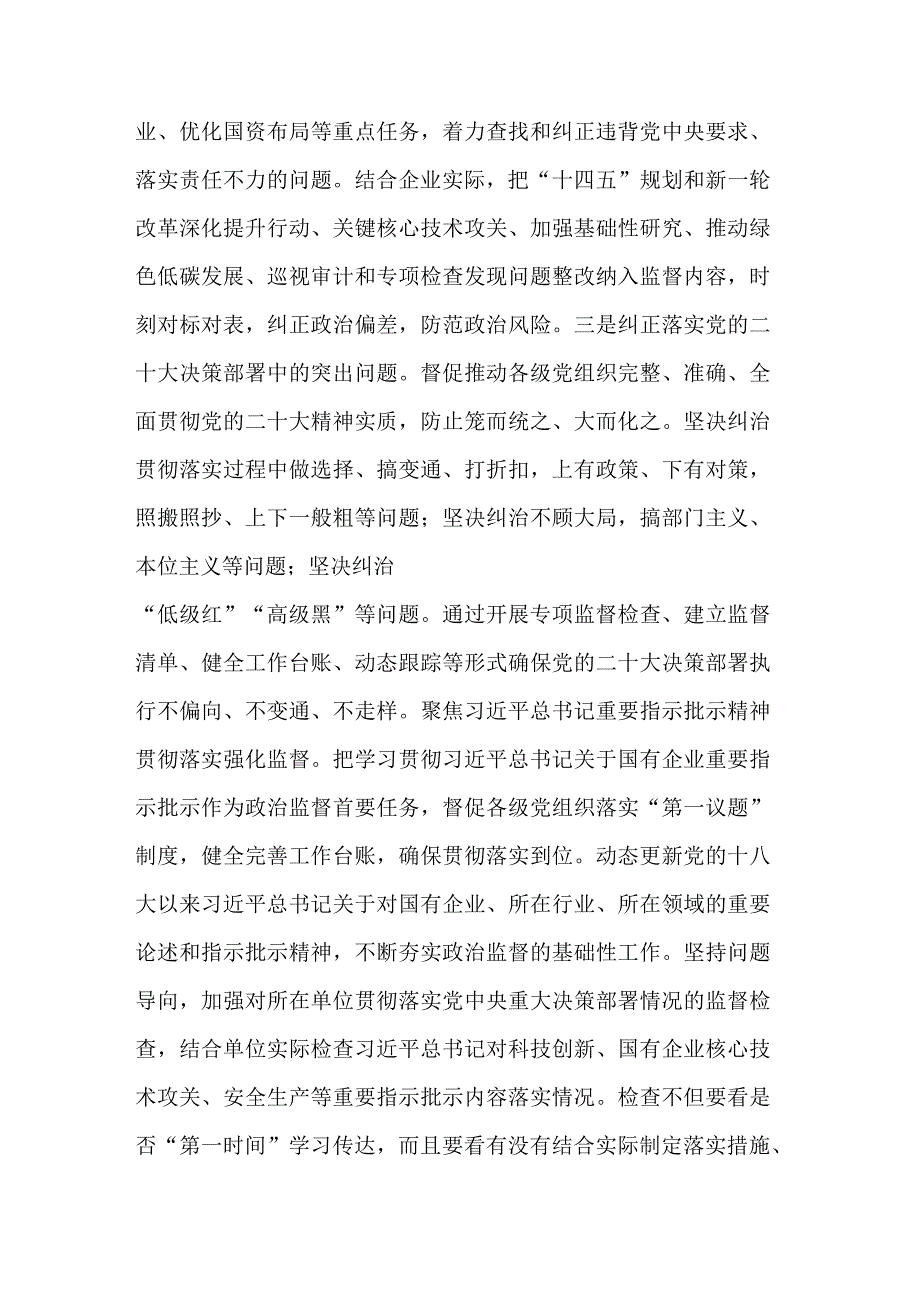 业、优化国资布局等重点任务，着力查找和纠正违背党中央要求、落实责任不力的问题。结合企业实际，把“十四五”规划和新一轮改革深化提升行动、关键核心技术攻关、加强基础性研究、推动绿色低碳发展、巡视审计和专项检查发现问题整改纳入监督内容，时刻对标对表，纠正政治偏差，防范政治风险。三是纠正落实党的二十大决策部署中的突出问题。督促推动各级党组织完整、准确、全面贯彻党的二十大精神实质，防止笼而统之、大而化之。坚决纠治贯彻落实过程中做选择、搞变通、打折扣，上有政策、下有对策，照搬照抄、上下一般粗等问题；坚决纠治不顾大局，搞部门主义、本位主义等问题；坚决纠治
“低级红”“高级黑”等问题。通过开展专项监督检查、建立监督清单、健全工作台账、动态跟踪等形式确保党的二十大决策部署执行不偏向、不变通、不走样。聚焦习近平总书记重要指示批示精神贯彻落实强化监督。把学习贯彻习近平总书记关于国有企业重要指示批示作为政治监督首要任务，督促各级党组织落实“第一议题”制度，健全完善工作台账，确保贯彻落实到位。动态更新党的十八大以来习近平总书记关于对国有企业、所在行业、所在领域的重要论述和指示批示精神，不断夯实政治监督的基础性工作。坚持问题导向，加强对所在单位贯彻落实党中央重大决策部署情况的监督检查，结合单位实际检查习近平总书记对科技创新、国有企业核心技术攻关、安全生产等重要指示批示内容落实情况。检查不但要看是否“第一时间”学习传达，而且要看有没有结合实际制定落实措施、